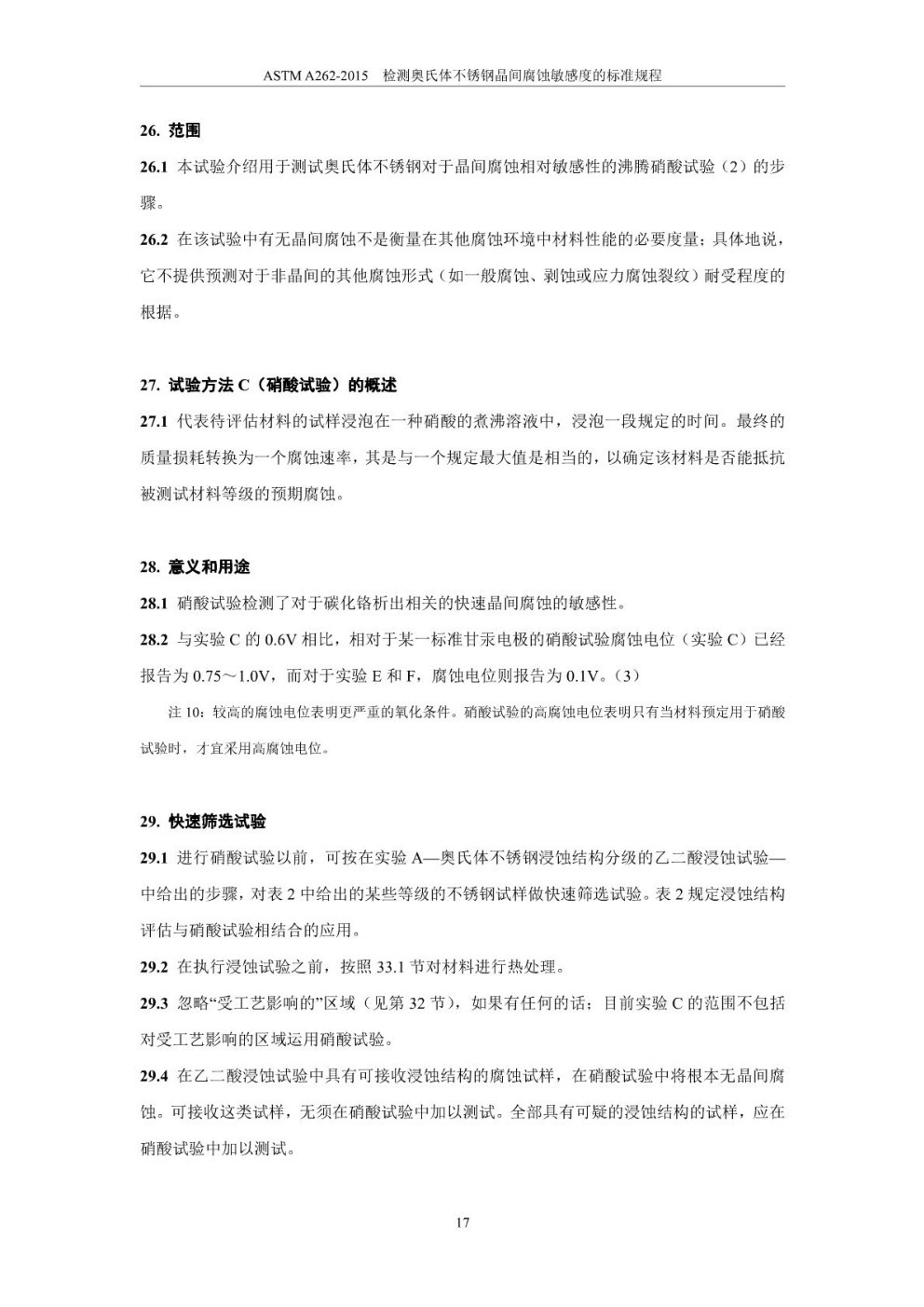 ASTM A262-2015　检测奥氏体不锈钢晶间腐蚀敏感度的标准规程

26. 范围

26.1 本试验介绍用于测试奥氏体不锈钢对于晶间腐蚀相对敏感性的沸腾硝酸试验（2）的步骤。

26.2 在该试验中有无晶间腐蚀不是衡量在其他腐蚀环境中材料性能的必要度量；具体地说，它不提供预测对于非晶间的其他腐蚀形式（如一般腐蚀、剥蚀或应力腐蚀裂纹）耐受程度的根据。

27. 试验方法 C（硝酸试验）的概述

27.1 代表待评估材料的试样浸泡在一种硝酸的煮沸溶液中，浸泡一段规定的时间。最终的质量损耗转换为一个腐蚀速率，其是与一个规定最大值是相当的，以确定该材料是否能抵抗被测试材料等级的预期腐蚀。

28. 意义和用途

28.1 硝酸试验检测了对于碳化铬析出相关的快速晶间腐蚀的敏感性。

28.2 与实验 C 的 0.6V 相比，相对于某一标准甘汞电极的硝酸试验腐蚀电位（实验 C）已经报告为 0.75～1.0V，而对于实验 E 和 F，腐蚀电位则报告为 0.1V。（3）

注 10：较高的腐蚀电位表明更严重的氧化条件。硝酸试验的高腐蚀电位表明只有当材料预定用于硝酸试验时，才宜采用高腐蚀电位。

29. 快速筛选试验

29.1 进行硝酸试验以前，可按在实验 A—奥氏体不锈钢浸蚀结构分级的乙二酸浸蚀试验—中给出的步骤，对表 2 中给出的某些等级的不锈钢试样做快速筛选试验。表 2 规定浸蚀结构评估与硝酸试验相结合的应用。

29.2 在执行浸蚀试验之前，按照 33.1 节对材料进行热处理。

29.3 忽略“受工艺影响的”区域（见第 32 节），如果有任何的话；目前实验 C 的范围不包括对受工艺影响的区域运用硝酸试验。

29.4 在乙二酸浸蚀试验中具有可接收浸蚀结构的腐蚀试样，在硝酸试验中将根本无晶间腐蚀。可接收这类试样，无须在硝酸试验中加以测试。全部具有可疑的浸蚀结构的试样，应在硝酸试验中加以测试。

17